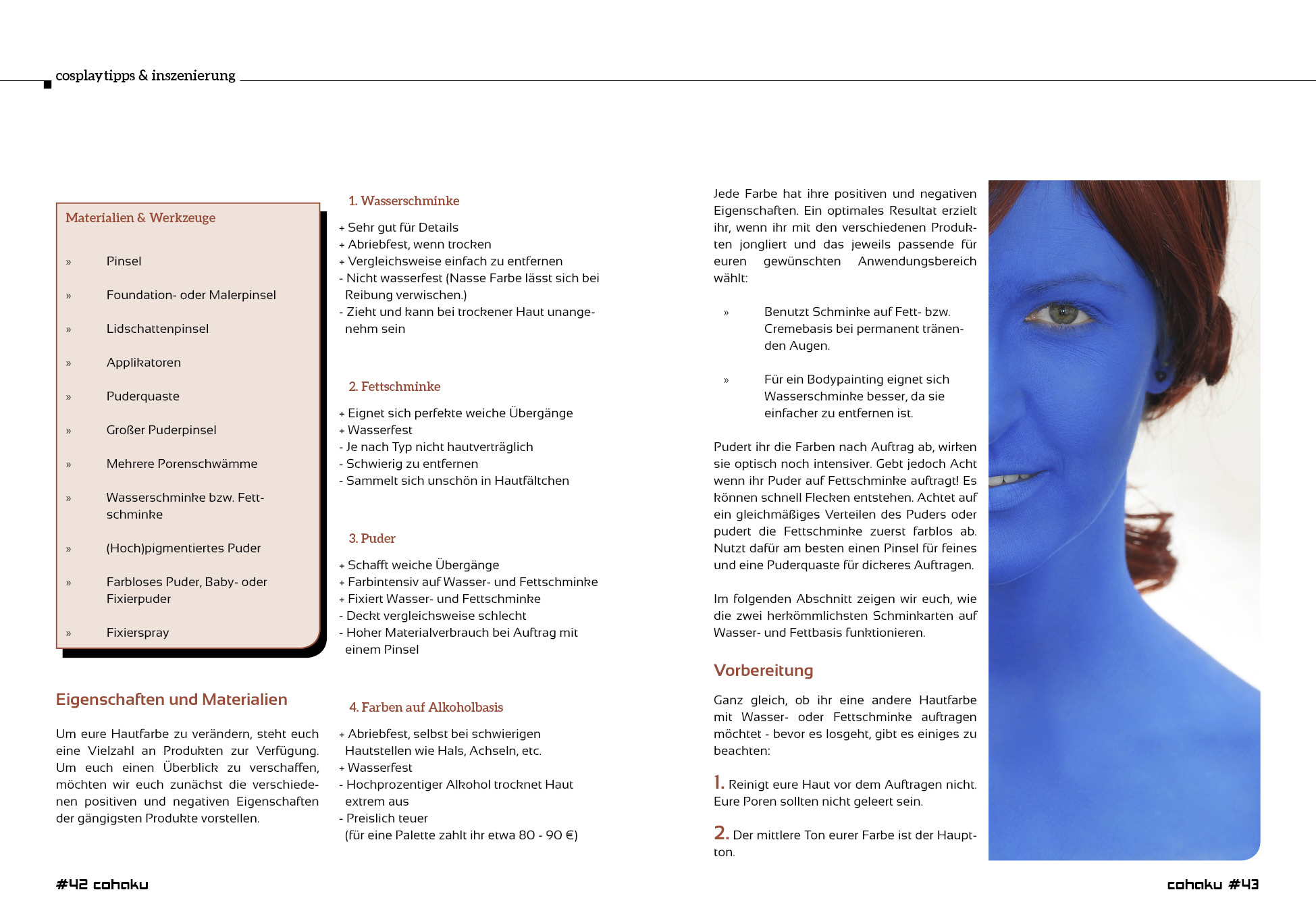 cosplaytipps & inszenierung

Materialien & Werkzeuge

» Pinsel

» Foundation- oder Malerpinsel

» Lidschattenpinsel

» Applikatoren

» Puderquaste

» Großer Puderpinsel

» Mehrere Porenschwämme

» Wasserschminke bzw. Fettschminke

» (Hoch)pigmentiertes Puder

» Farbloses Puder, Baby- oder Fixierpuder

» Fixierspray

Eigenschaften und Materialien

Um eure Hautfarbe zu verändern, steht euch eine Vielzahl an Produkten zur Verfügung. Um euch einen Überblick zu verschaffen, möchten wir euch zunächst die verschiedenen positiven und negativen Eigenschaften der gängigsten Produkte vorstellen.

1. Wasserschminke

+ Sehr gut für Details
+ Abriebfest, wenn trocken
+ Vergleichsweise einfach zu entfernen
- Nicht wasserfest (Nasse Farbe lässt sich bei Reibung verwischen.)
- Zieht und kann bei trockener Haut unangenehm sein

2. Fettschminke

+ Eignet sich perfekte weiche Übergänge
+ Wasserfest
- Je nach Typ nicht hautverträglich
- Schwierig zu entfernen
- Sammelt sich unschön in Hautfältchen

3. Puder

+ Schafft weiche Übergänge
+ Farbintensiv auf Wasser- und Fettschminke
+ Fixiert Wasser- und Fettschminke
- Deckt vergleichsweise schlecht
- Hoher Materialverbrauch bei Auftrag mit einem Pinsel

4. Farben auf Alkoholbasis

+ Abriebfest, selbst bei schwierigen Hautstellen wie Hals, Achseln, etc.
+ Wasserfest
- Hochprozentiger Alkohol trocknet Haut extrem aus
- Preislich teuer
(für eine Palette zahlt ihr etwa 80 - 90 €)

Jede Farbe hat ihre positiven und negativen Eigenschaften. Ein optimales Resultat erzielt ihr, wenn ihr mit den verschiedenen Produkten jongliert und das jeweils passende für euren gewünschten Anwendungsbereich wählt:

» Benutzt Schminke auf Fett- bzw. Cremebasis bei permanent tränenden Augen.

» Für ein Bodypainting eignet sich Wasserschminke besser, da sie einfacher zu entfernen ist.

Pudert ihr die Farben nach Auftrag ab, wirken sie optisch noch intensiver. Gebt jedoch Acht wenn ihr Puder auf Fettschminke auftragt! Es können schnell Flecken entstehen. Achtet auf ein gleichmäßiges Verteilen des Puders oder pudert die Fettschminke zuerst farblos ab. Nutzt dafür am besten einen Pinsel für feines und eine Puderquaste für dickeres Auftragen.

Im folgenden Abschnitt zeigen wir euch, wie die zwei herkömmlichsten Schminkarten auf Wasser- und Fettbasis funktionieren.

Vorbereitung

Ganz gleich, ob ihr eine andere Hautfarbe mit Wasser- oder Fettschminke auftragen möchtet - bevor es losgeht, gibt es einiges zu beachten:

1. Reinigt eure Haut vor dem Auftragen nicht. Eure Poren sollten nicht geleert sein.

2. Der mittlere Ton eurer Farbe ist der Hauptton.

#42 cohaku

cohaku #43